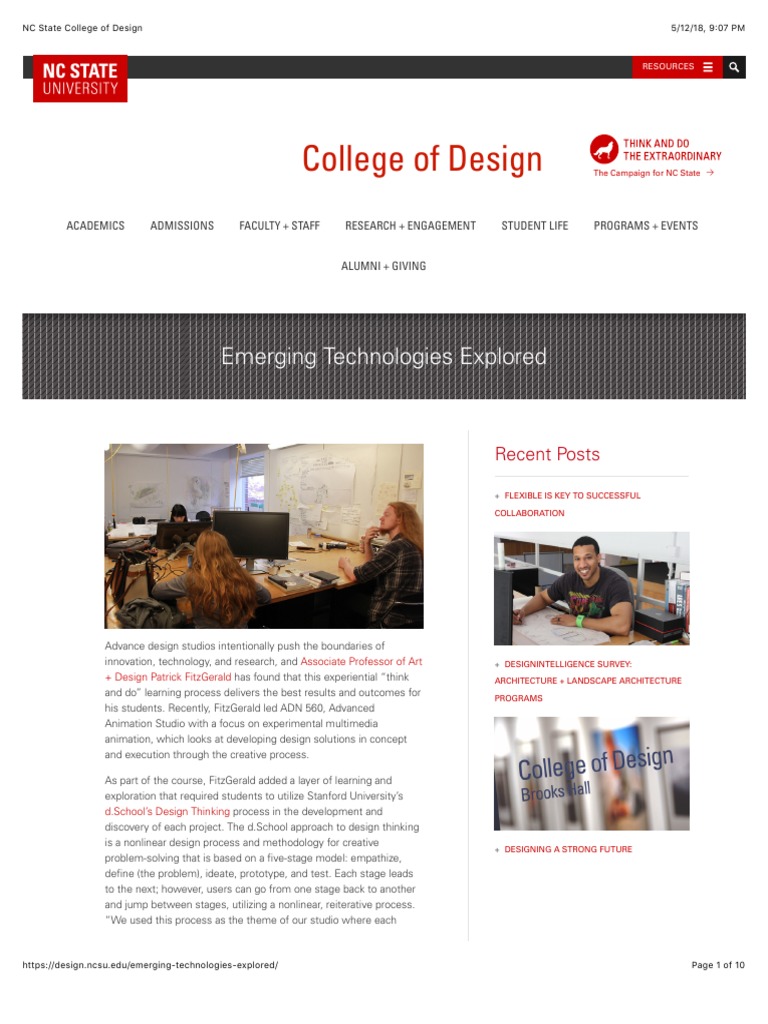 NC State College of Design

5/12/18, 9:07 PM

NC STATE
UNIVERSITY

RESOURCES

College of Design

THINK AND DO
THE EXTRAORDINARY
The Campaign for NC State →

ACADEMICS
ADMISSIONS
FACULTY + STAFF
RESEARCH + ENGAGEMENT
STUDENT LIFE
PROGRAMS + EVENTS
ALUMNI + GIVING

Emerging Technologies Explored

Advance design studios intentionally push the boundaries of innovation, technology, and research, and Associate Professor of Art + Design Patrick FitzGerald has found that this experiential "think and do" learning process delivers the best results and outcomes for his students. Recently, FitzGerald led ADN 560, Advanced Animation Studio with a focus on experimental multimedia animation, which looks at developing design solutions in concept and execution through the creative process.

As part of the course, FitzGerald added a layer of learning and exploration that required students to utilize Stanford University's d.School's Design Thinking process in the development and discovery of each project. The d.School approach to design thinking is a nonlinear design process and methodology for creative problem-solving that is based on a five-stage model: empathize, define (the problem), ideate, prototype, and test. Each stage leads to the next; however, users can go from one stage back to another and jump between stages, utilizing a nonlinear, reiterative process. "We used this process as the theme of our studio where each

Recent Posts

+ FLEXIBLE IS KEY TO SUCCESSFUL COLLABORATION

+ DESIGNINTELLIGENCE SURVEY: ARCHITECTURE + LANDSCAPE ARCHITECTURE PROGRAMS

College of Design
Brooks Hall

+ DESIGNING A STRONG FUTURE

https://design.ncsu.edu/emerging-technologies-explored/

Page 1 of 10